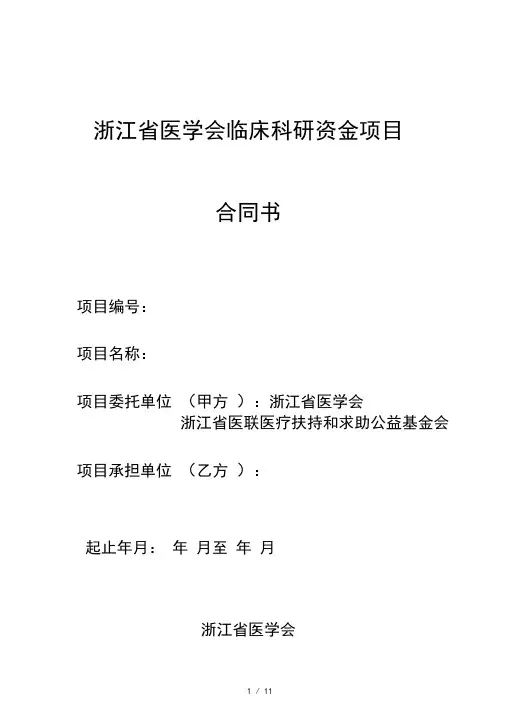 浙江省医学会临床科研资金项目

合同书

项目编号：

项目名称：

项目委托单位 （甲方 ）：浙江省医学会
浙江省医联医疗扶持和求助公益基金会

项目承担单位 （乙方 ）：

起止年月： 年 月至 年 月

浙江省医学会

1 / 11